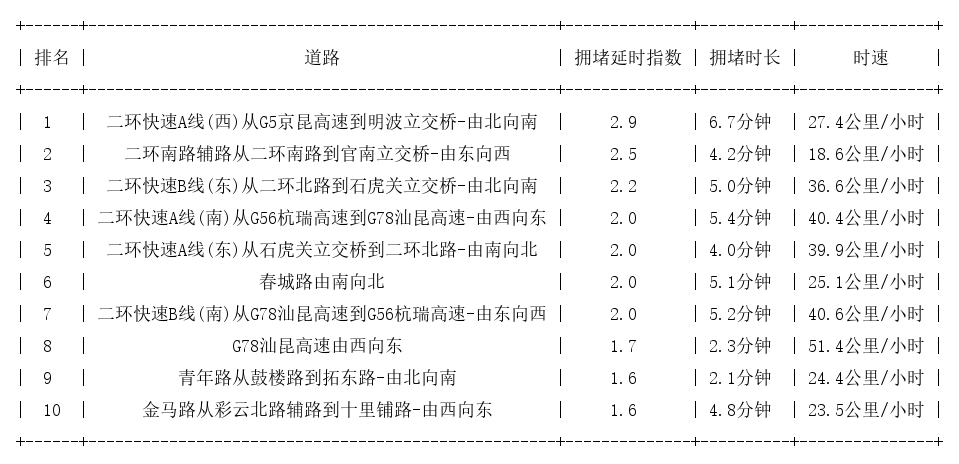 | 排名 | 道路 | 拥堵延时指数 | 拥堵时长 | 时速 |
|---|---|---|---|---|
| 1 | 二环快速A线(西)从G5京昆高速到明波立交桥-由北向南 | 2.9 | 6.7分钟 | 27.4公里/小时 |
| 2 | 二环南路辅路从二环南路到官南立交桥-由东向西 | 2.5 | 4.2分钟 | 18.6公里/小时 |
| 3 | 二环快速B线(东)从二环北路到石虎关立交桥-由北向南 | 2.2 | 5.0分钟 | 36.6公里/小时 |
| 4 | 二环快速A线(南)从G56杭瑞高速到G78汕昆高速-由西向东 | 2.0 | 5.4分钟 | 40.4公里/小时 |
| 5 | 二环快速A线(东)从石虎关立交桥到二环北路-由南向北 | 2.0 | 4.0分钟 | 39.9公里/小时 |
| 6 | 春城路由南向北 | 2.0 | 5.1分钟 | 25.1公里/小时 |
| 7 | 二环快速B线(南)从G78汕昆高速到G56杭瑞高速-由东向西 | 2.0 | 5.2分钟 | 40.6公里/小时 |
| 8 | G78汕昆高速由西向东 | 1.7 | 2.3分钟 | 51.4公里/小时 |
| 9 | 青年路从鼓楼路到拓东路-由北向南 | 1.6 | 2.1分钟 | 24.4公里/小时 |
| 10 | 金马路从彩云北路辅路到十里铺路-由西向东 | 1.6 | 4.8分钟 | 23.5公里/小时 |